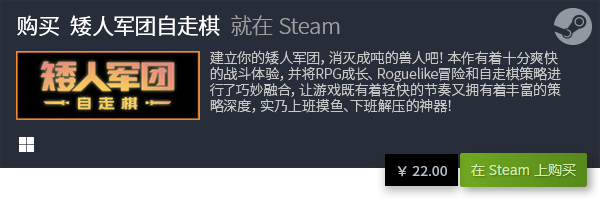 购买 矮人军团自走棋 就在 Steam

矮人军团
自走棋

建立你的矮人军团，消灭成吨的兽人吧！本作有着十分爽快的战斗体验，并将RPG成长、Roguelike冒险和自走棋策略进行了巧妙融合，让游戏既有着轻快的节奏又拥有着丰富的策略深度，实乃上班摸鱼、下班解压的神器！

¥ 22.00

在 Steam 上购买